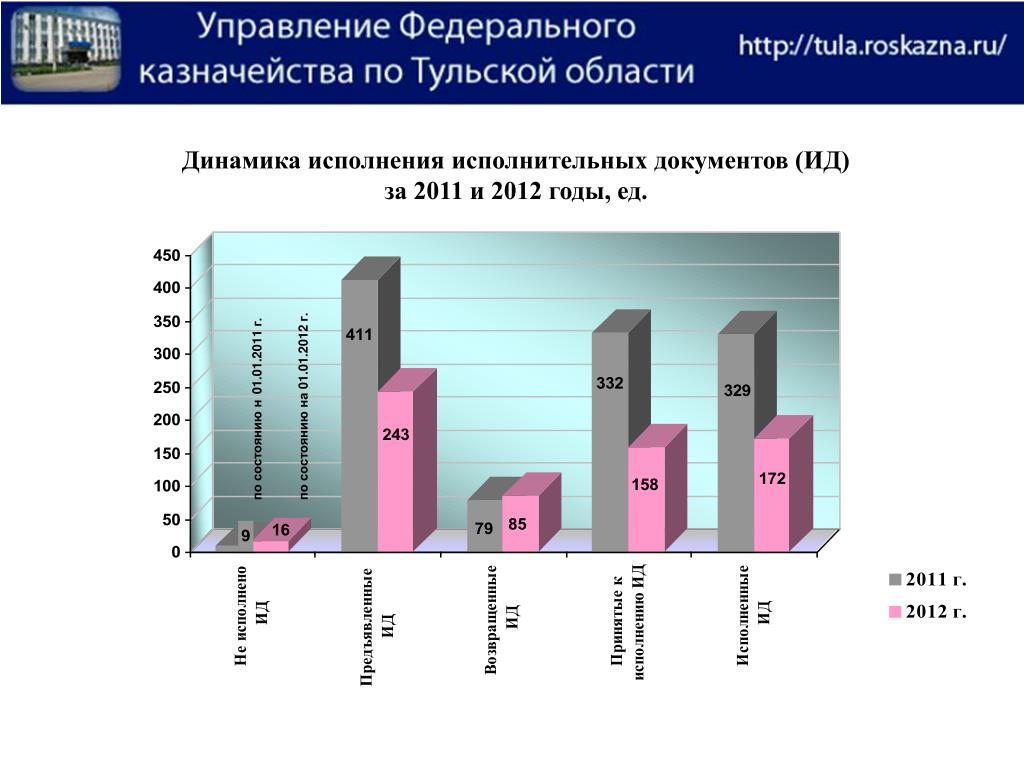 Управление Федерального казначейства по Тульской области

http://tula.roskazna.ru/

Динамика исполнения исполнительных документов (ИД) за 2011 и 2012 годы, ед.

450
400
350
300
250
200
150
100
50
0

по состоянию н 01.01.2011 г.

по состоянию на 01.01.2012 г.

9
16
411
243
79
85
332
158
329
172

Не исполнено ИД

Предъявленные ИД

Возвращенные ИД

Принятые к исполнению ИД

Исполненные ИД

2011 г.
2012 г.